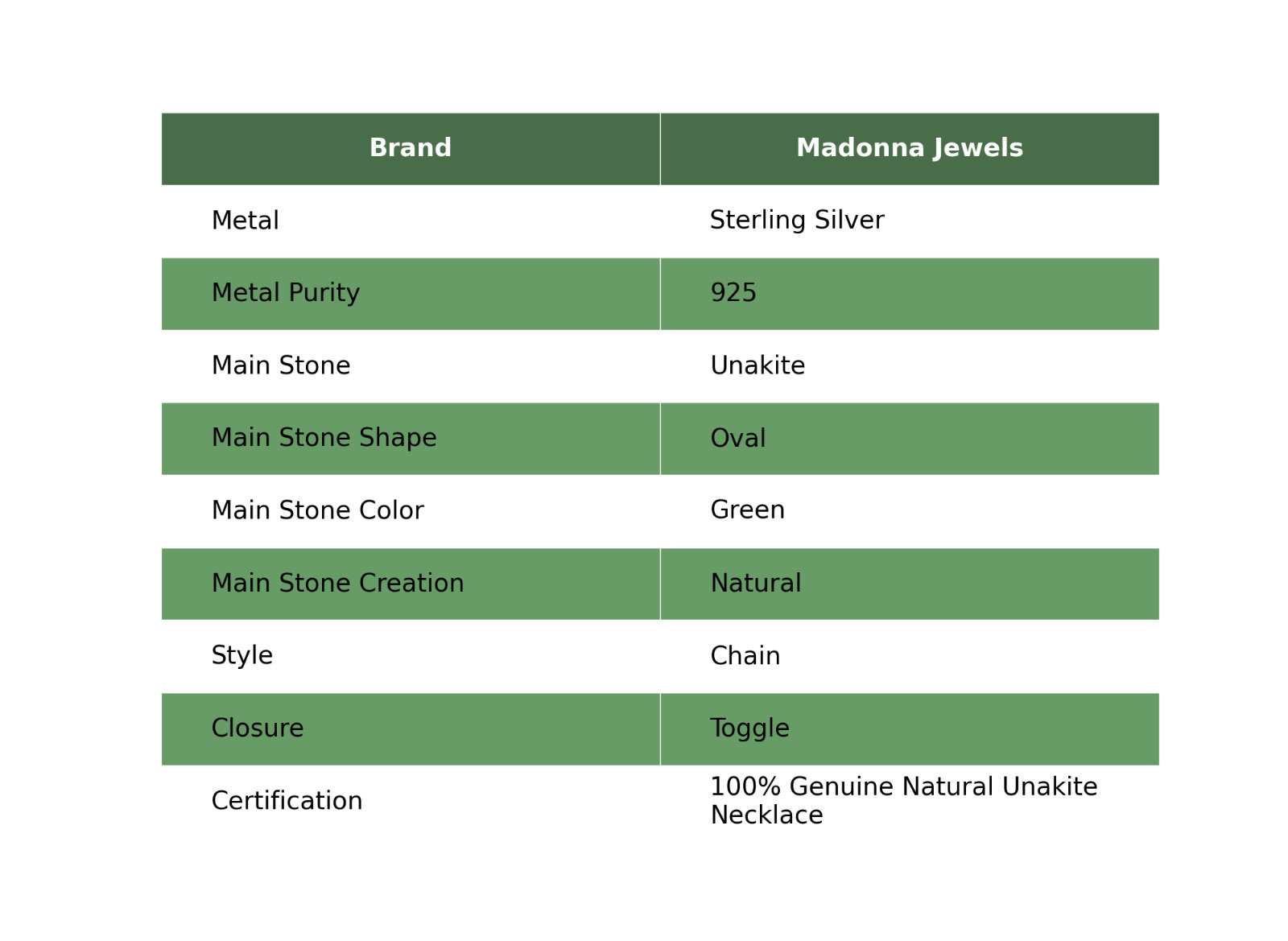 | Brand | Madonna Jewels |
|---|---|
| Metal | Sterling Silver |
| Metal Purity | 925 |
| Main Stone | Unakite |
| Main Stone Shape | Oval |
| Main Stone Color | Green |
| Main Stone Creation | Natural |
| Style | Chain |
| Closure | Toggle |
| Certification | 100% Genuine Natural Unakite Necklace |